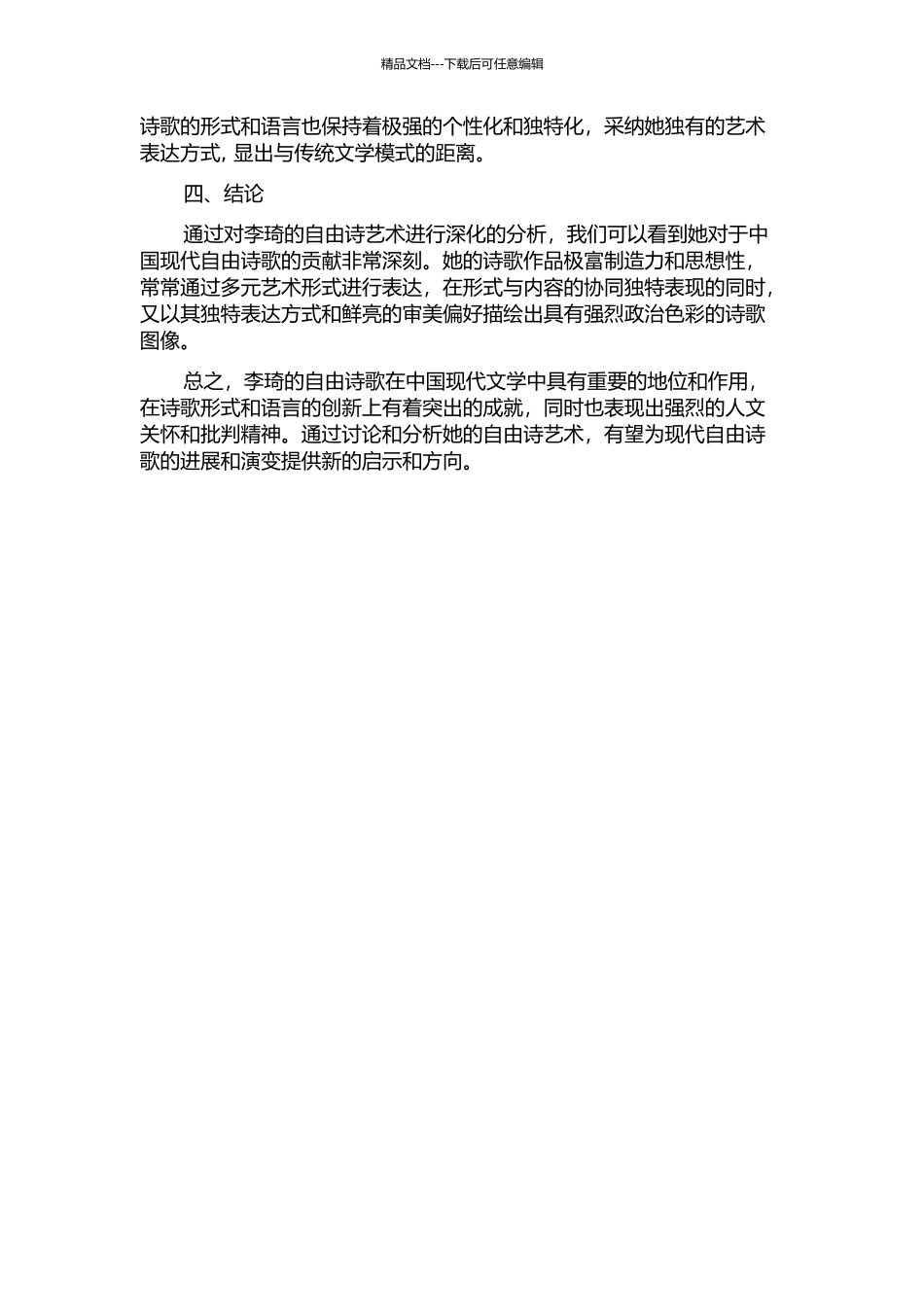 精品文档---下载后可任意编辑

诗歌的形式和语言也保持着极强的个性化和独特化，采纳她独有的艺术表达方式，显出与传统文学模式的距离。

四、结论

通过对李琦的自由诗艺术进行深化的分析，我们可以看到她对于中国现代自由诗歌的贡献非常深刻。她的诗歌作品极富制造力和思想性，常常通过多元艺术形式进行表达，在形式与内容的协同独特表现的同时，又以其独特表达方式和鲜亮的审美偏好描绘出具有强烈政治色彩的诗歌图像。

总之，李琦的自由诗歌在中国现代文学中具有重要的地位和作用，在诗歌形式和语言的创新上有着突出的成就，同时也表现出强烈的人文关怀和批判精神。通过讨论和分析她的自由诗艺术，有望为现代自由诗歌的进展和演变提供新的启示和方向。